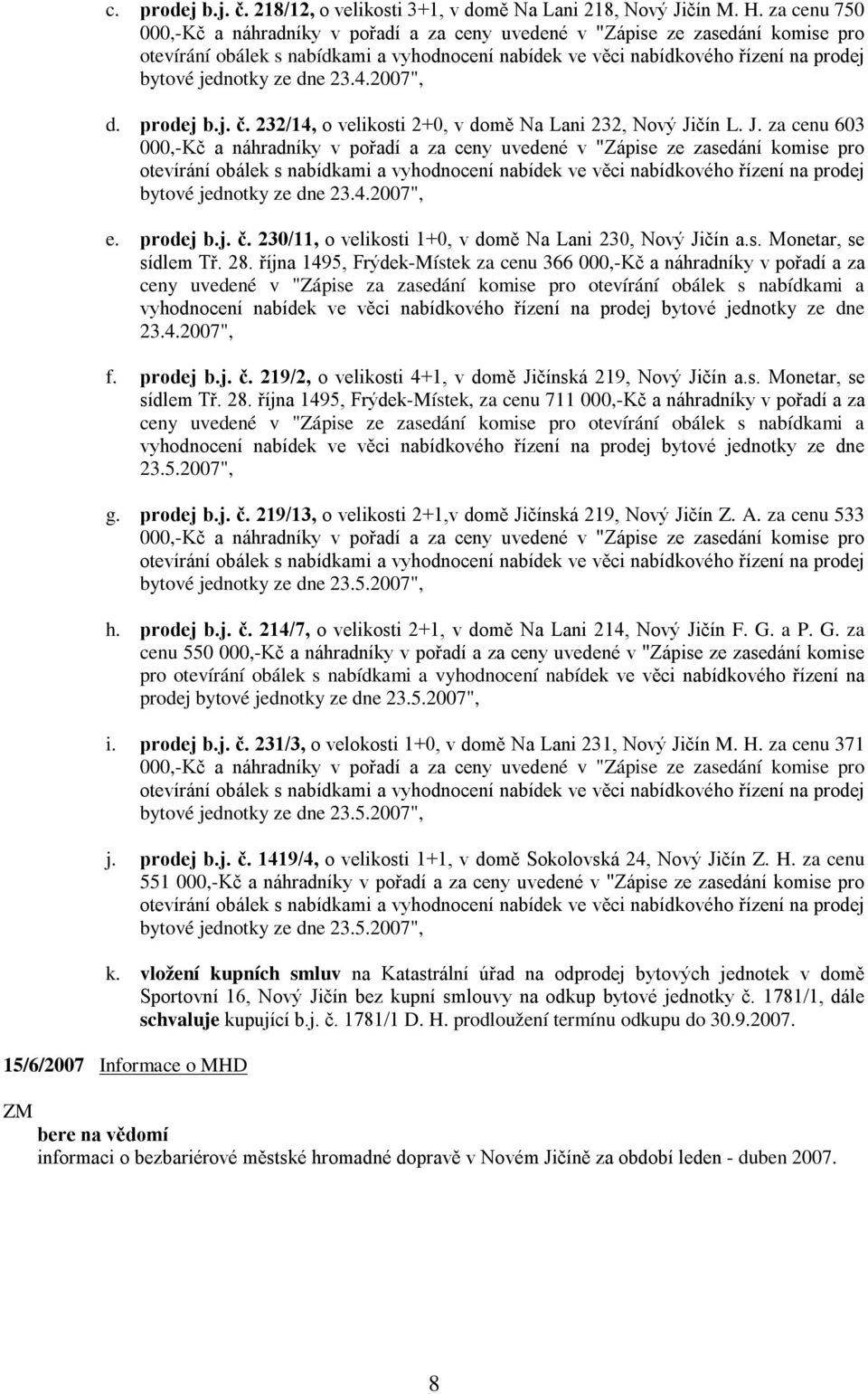 c. prodej b.j. č. 218/12, o velikosti 3+1, v domě Na Lani 218, Nový Jičín M. H. za cenu 750 000,-Kč a náhradníky v pořadí a za ceny uvedené v "Zápise ze zasedání komise pro otevírání obálek s nabídkami a vyhodnocení nabídek ve věci nabídkového řízení na prodej bytové jednotky ze dne 23.4.2007",

d. prodej b.j. č. 232/14, o velikosti 2+0, v domě Na Lani 232, Nový Jičín L. J. za cenu 603 000,-Kč a náhradníky v pořadí a za ceny uvedené v "Zápise ze zasedání komise pro otevírání obálek s nabídkami a vyhodnocení nabídek ve věci nabídkového řízení na prodej bytové jednotky ze dne 23.4.2007",

e. prodej b.j. č. 230/11, o velikosti 1+0, v domě Na Lani 230, Nový Jičín a.s. Monetar, se sídlem Tř. 28. října 1495, Frýdek-Místek za cenu 366 000,-Kč a náhradníky v pořadí a za ceny uvedené v "Zápise za zasedání komise pro otevírání obálek s nabídkami a vyhodnocení nabídek ve věci nabídkového řízení na prodej bytové jednotky ze dne 23.4.2007",

f. prodej b.j. č. 219/2, o velikosti 4+1, v domě Jičínská 219, Nový Jičín a.s. Monetar, se sídlem Tř. 28. října 1495, Frýdek-Místek, za cenu 711 000,-Kč a náhradníky v pořadí a za ceny uvedené v "Zápise ze zasedání komise pro otevírání obálek s nabídkami a vyhodnocení nabídek ve věci nabídkového řízení na prodej bytové jednotky ze dne 23.5.2007",

g. prodej b.j. č. 219/13, o velikosti 2+1,v domě Jičínská 219, Nový Jičín Z. A. za cenu 533 000,-Kč a náhradníky v pořadí a za ceny uvedené v "Zápise ze zasedání komise pro otevírání obálek s nabídkami a vyhodnocení nabídek ve věci nabídkového řízení na prodej bytové jednotky ze dne 23.5.2007",

h. prodej b.j. č. 214/7, o velikosti 2+1, v domě Na Lani 214, Nový Jičín F. G. a P. G. za cenu 550 000,-Kč a náhradníky v pořadí a za ceny uvedené v "Zápise ze zasedání komise pro otevírání obálek s nabídkami a vyhodnocení nabídek ve věci nabídkového řízení na prodej bytové jednotky ze dne 23.5.2007",

i. prodej b.j. č. 231/3, o velokosti 1+0, v domě Na Lani 231, Nový Jičín M. H. za cenu 371 000,-Kč a náhradníky v pořadí a za ceny uvedené v "Zápise ze zasedání komise pro otevírání obálek s nabídkami a vyhodnocení nabídek ve věci nabídkového řízení na prodej bytové jednotky ze dne 23.5.2007",

j. prodej b.j. č. 1419/4, o velikosti 1+1, v domě Sokolovská 24, Nový Jičín Z. H. za cenu 551 000,-Kč a náhradníky v pořadí a za ceny uvedené v "Zápise ze zasedání komise pro otevírání obálek s nabídkami a vyhodnocení nabídek ve věci nabídkového řízení na prodej bytové jednotky ze dne 23.5.2007",

k. vložení kupních smluv na Katastrální úřad na odprodej bytových jednotek v domě Sportovní 16, Nový Jičín bez kupní smlouvy na odkup bytové jednotky č. 1781/1, dále schvaluje kupující b.j. č. 1781/1 D. H. prodloužení termínu odkupu do 30.9.2007.

15/6/2007 Informace o MHD

ZM
bere na vědomí
informaci o bezbariérové městské hromadné dopravě v Novém Jičíně za období leden - duben 2007.

8